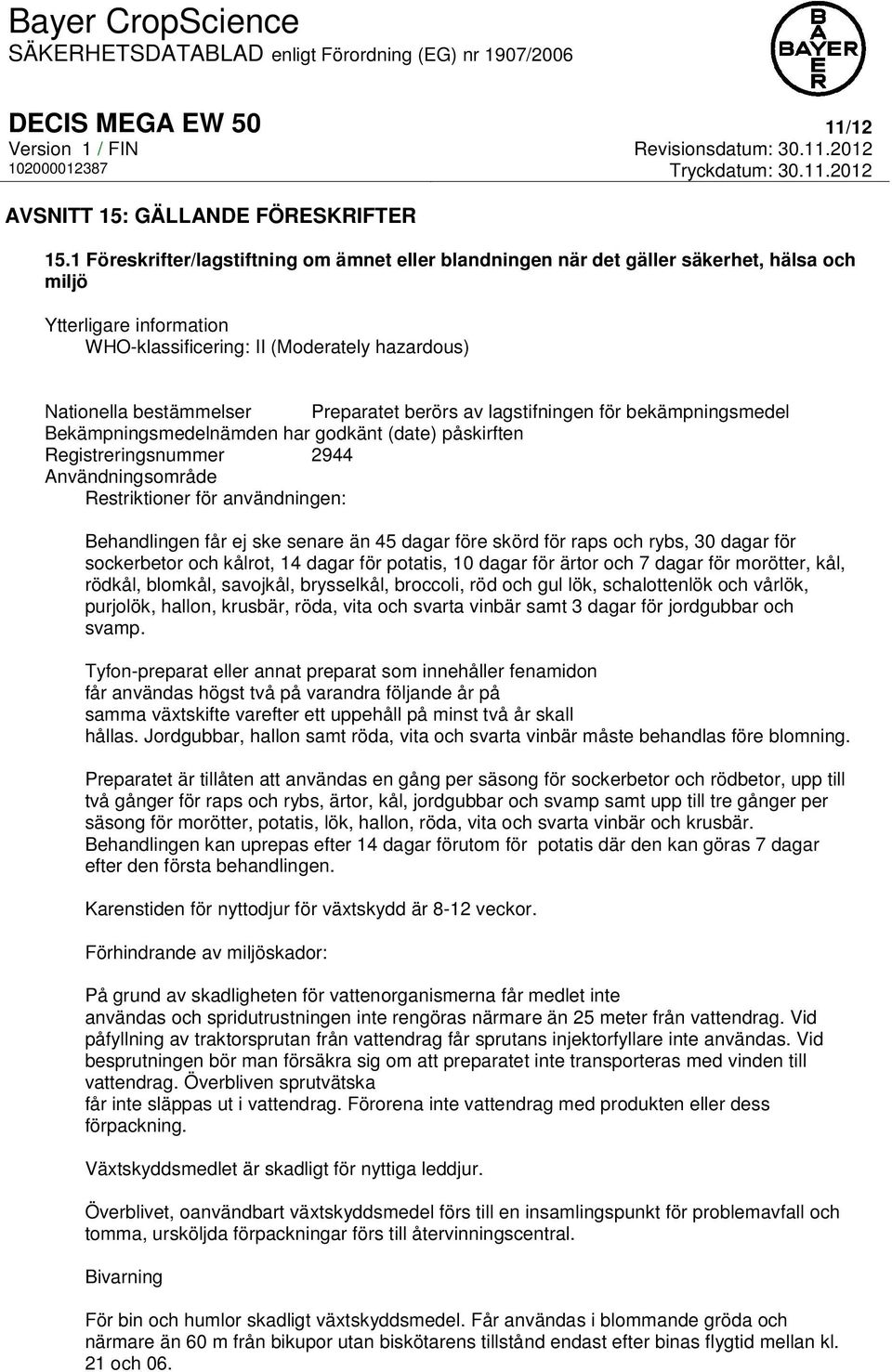 Bayer CropScience
SÄKERHETSDATABLAD enligt Förordning (EG) nr 1907/2006

BAYER

DECIS MEGA EW 50
11/12
Version 1 / FIN
Revisionsdatum: 30.11.2012
102000012387
Tryckdatum: 30.11.2012

AVSNITT 15: GÄLLANDE FÖRESKRIFTER

15.1 Föreskrifter/lagstiftning om ämnet eller blandningen när det gäller säkerhet, hälsa och miljö

Ytterligare information
WHO-klassificering: II (Moderately hazardous)

Nationella bestämmelser Preparatet berörs av lagstifningen för bekämpningsmedel
Bekämpningsmedelnämden har godkänt (date) påskirften
Registreringsnummer 2944
Användningsområde
Restriktioner för användningen:

Behandlingen får ej ske senare än 45 dagar före skörd för raps och rybs, 30 dagar för sockerbetor och kålrot, 14 dagar för potatis, 10 dagar för ärtor och 7 dagar för morötter, kål, rödkål, blomkål, savojkål, brysselkål, broccoli, röd och gul lök, schalottenlök och vårlök, purjolök, hallon, krusbär, röda, vita och svarta vinbär samt 3 dagar för jordgubbar och svamp.

Tyfon-preparat eller annat preparat som innehåller fenamidon får användas högst två på varandra följande år på samma växtskifte varefter ett uppehåll på minst två år skall hållas. Jordgubbar, hallon samt röda, vita och svarta vinbär måste behandlas före blomning.

Preparatet är tillåten att användas en gång per säsong för sockerbetor och rödbetor, upp till två gånger för raps och rybs, ärtor, kål, jordgubbar och svamp samt upp till tre gånger per säsong för morötter, potatis, lök, hallon, röda, vita och svarta vinbär och krusbär. Behandlingen kan uprepas efter 14 dagar förutom för potatis där den kan göras 7 dagar efter den första behandlingen.

Karenstiden för nyttodjur för växtskydd är 8-12 veckor.

Förhindrande av miljöskador:

På grund av skadligheten för vattenorganismerna får medlet inte användas och spridutrustningen inte rengöras närmare än 25 meter från vattendrag. Vid påfyllning av traktorsprutan från vattendrag får sprutans injektorfyllare inte användas. Vid besprutningen bör man försäkra sig om att preparatet inte transporteras med vinden till vattendrag. Överbliven sprutvätska får inte släppas ut i vattendrag. Förorena inte vattendrag med produkten eller dess förpackning.

Växtskyddsmedlet är skadligt för nyttiga leddjur.

Överblivet, oanvändbart växtskyddsmedel förs till en insamlingspunkt för problemavfall och tomma, ursköljda förpackningar förs till återvinningscentral.

Bivarning

För bin och humlor skadligt växtskyddsmedel. Får användas i blommande gröda och närmare än 60 m från bikupor utan biskötarens tillstånd endast efter binas flygtid mellan kl. 21 och 06.